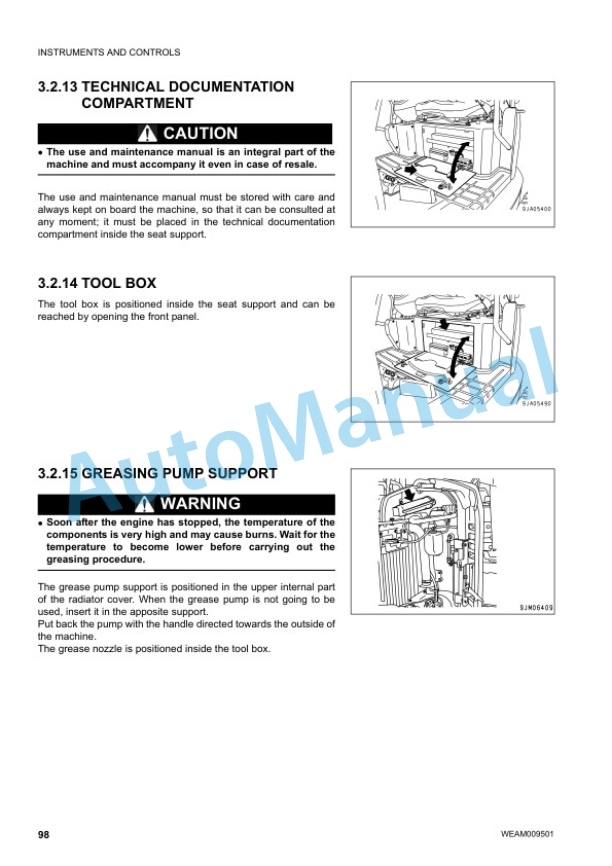 INSTRUMENTS AND CONTROLS

3.2.13 TECHNICAL DOCUMENTATION COMPARTMENT

CAUTION

• The use and maintenance manual is an integral part of the machine and must accompany it even in case of resale.

The use and maintenance manual must be stored with care and always kept on board the machine, so that it can be consulted at any moment; it must be placed in the technical documentation compartment inside the seat support.

SJA05400

3.2.14 TOOL BOX

The tool box is positioned inside the seat support and can be reached by opening the front panel.

SJA05490

3.2.15 GREASING PUMP SUPPORT

WARNING

• Soon after the engine has stopped, the temperature of the components is very high and may cause burns. Wait for the temperature to become lower before carrying out the greasing procedure.

The grease pump support is positioned in the upper internal part of the radiator cover. When the grease pump is not going to be used, insert it in the apposite support.
Put back the pump with the handle directed towards the outside of the machine.
The grease nozzle is positioned inside the tool box.

SJM06409

AutoManual

98

WEAM009501